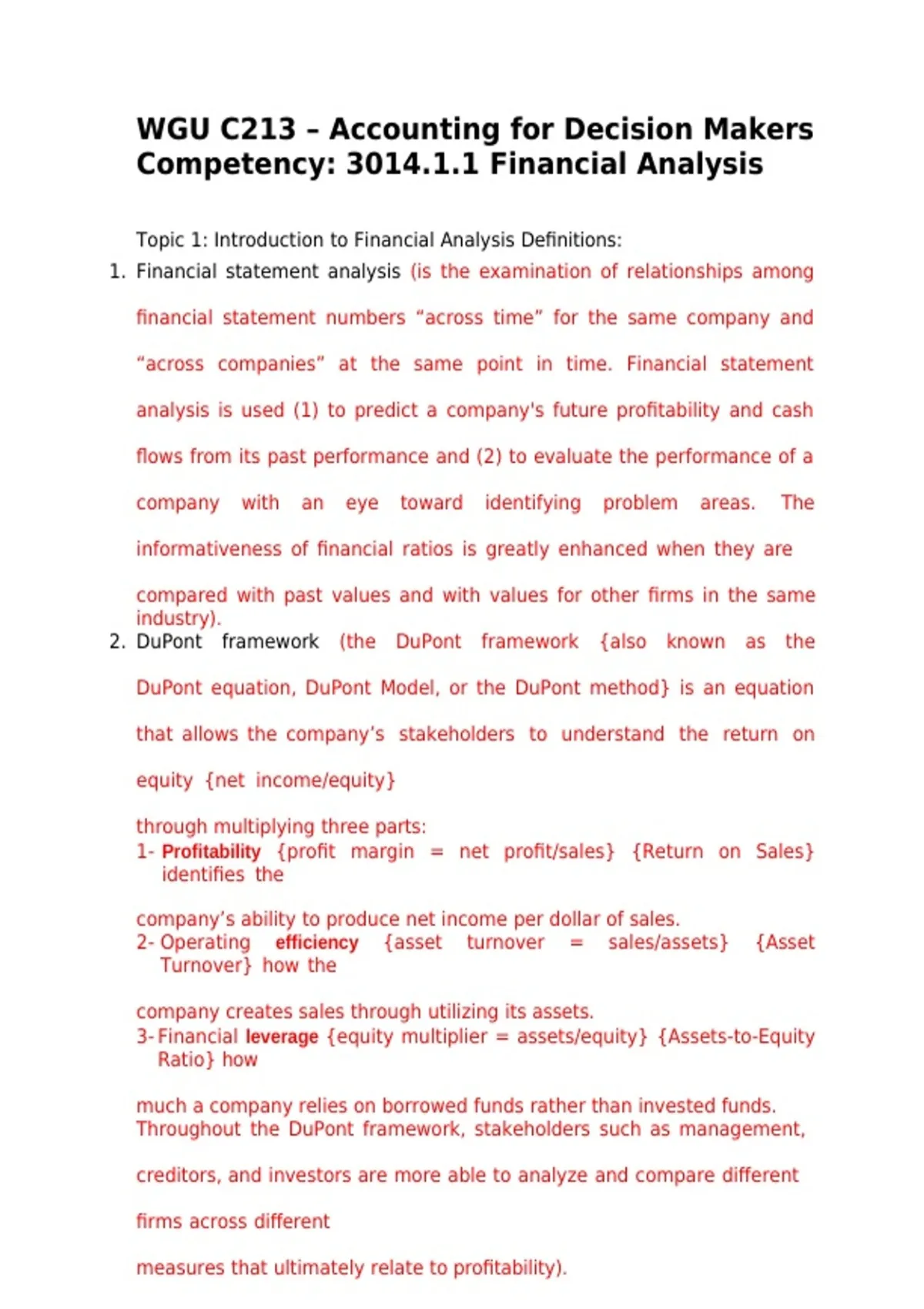 WGU C213 – Accounting for Decision Makers Competency: 3014.1.1 Financial Analysis

Topic 1: Introduction to Financial Analysis Definitions:

1. Financial statement analysis (is the examination of relationships among financial statement numbers “across time” for the same company and “across companies” at the same point in time. Financial statement analysis is used (1) to predict a company's future profitability and cash flows from its past performance and (2) to evaluate the performance of a company with an eye toward identifying problem areas. The informativeness of financial ratios is greatly enhanced when they are compared with past values and with values for other firms in the same industry).

2. DuPont framework (the DuPont framework {also known as the DuPont equation, DuPont Model, or the DuPont method} is an equation that allows the company’s stakeholders to understand the return on equity {net income/equity}

through multiplying three parts:

1- Profitability {profit margin = net profit/sales} {Return on Sales} identifies the

company’s ability to produce net income per dollar of sales.

2- Operating efficiency {asset turnover = sales/assets} {Asset Turnover} how the

company creates sales through utilizing its assets.

3- Financial leverage {equity multiplier = assets/equity} {Assets-to-Equity Ratio} how

much a company relies on borrowed funds rather than invested funds.

Throughout the DuPont framework, stakeholders such as management, creditors, and investors are more able to analyze and compare different firms across different

measures that ultimately relate to profitability).